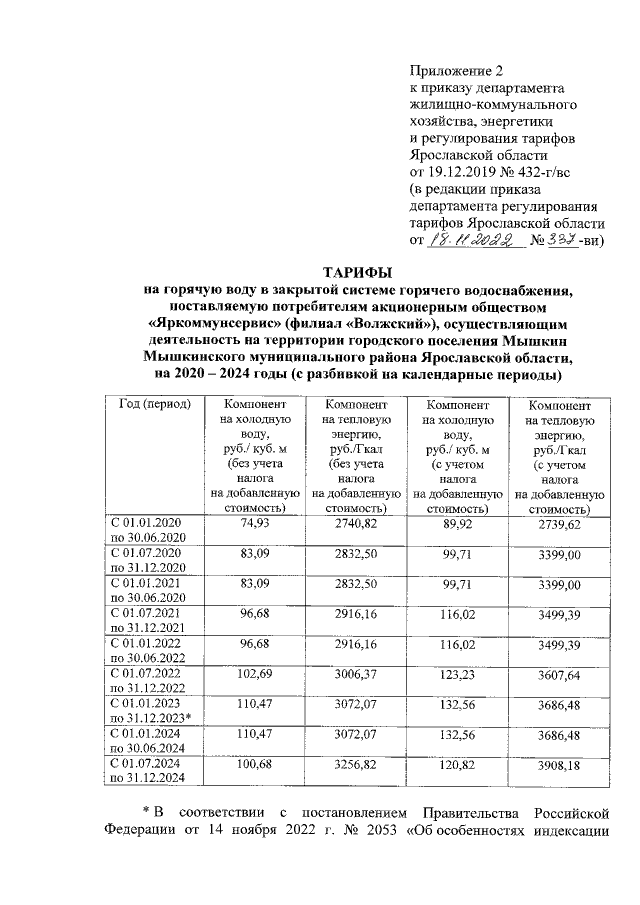 Приложение 2
к приказу департамента
жилищно-коммунального
хозяйства, энергетики
и регулирования тарифов
Ярославской области
от 19.12.2019 № 432-г/вс
(в редакции приказа
департамента регулирования
тарифов Ярославской области
от 18.11.2022 № 337-ви)

ТАРИФЫ
на горячую воду в закрытой системе горячего водоснабжения, поставляемую потребителям акционерным обществом «Яркоммунсервис» (филиал «Волжский»), осуществляющим деятельность на территории городского поселения Мышкин Мышкинского муниципального района Ярославской области, на 2020 – 2024 годы (с разбивкой на календарные периоды)

| Год (период) | Компонент на холодную воду, руб./ куб. м (без учета налога на добавленную стоимость) | Компонент на тепловую энергию, руб./Гкал (без учета налога на добавленную стоимость) | Компонент на холодную воду, руб./ куб. м (с учетом налога на добавленную стоимость) | Компонент на тепловую энергию, руб./Гкал (с учетом налога на добавленную стоимость) |
|---|---|---|---|---|
| С 01.01.2020 по 30.06.2020 | 74,93 | 2740,82 | 89,92 | 2739,62 |
| С 01.07.2020 по 31.12.2020 | 83,09 | 2832,50 | 99,71 | 3399,00 |
| С 01.01.2021 по 30.06.2020 | 83,09 | 2832,50 | 99,71 | 3399,00 |
| С 01.07.2021 по 31.12.2021 | 96,68 | 2916,16 | 116,02 | 3499,39 |
| С 01.01.2022 по 30.06.2022 | 96,68 | 2916,16 | 116,02 | 3499,39 |
| С 01.07.2022 по 31.12.2022 | 102,69 | 3006,37 | 123,23 | 3607,64 |
| С 01.01.2023 по 31.12.2023* | 110,47 | 3072,07 | 132,56 | 3686,48 |
| С 01.01.2024 по 30.06.2024 | 110,47 | 3072,07 | 132,56 | 3686,48 |
| С 01.07.2024 по 31.12.2024 | 100,68 | 3256,82 | 120,82 | 3908,18 |

* В соответствии с постановлением Правительства Российской Федерации от 14 ноября 2022 г. № 2053 «Об особенностях индексации